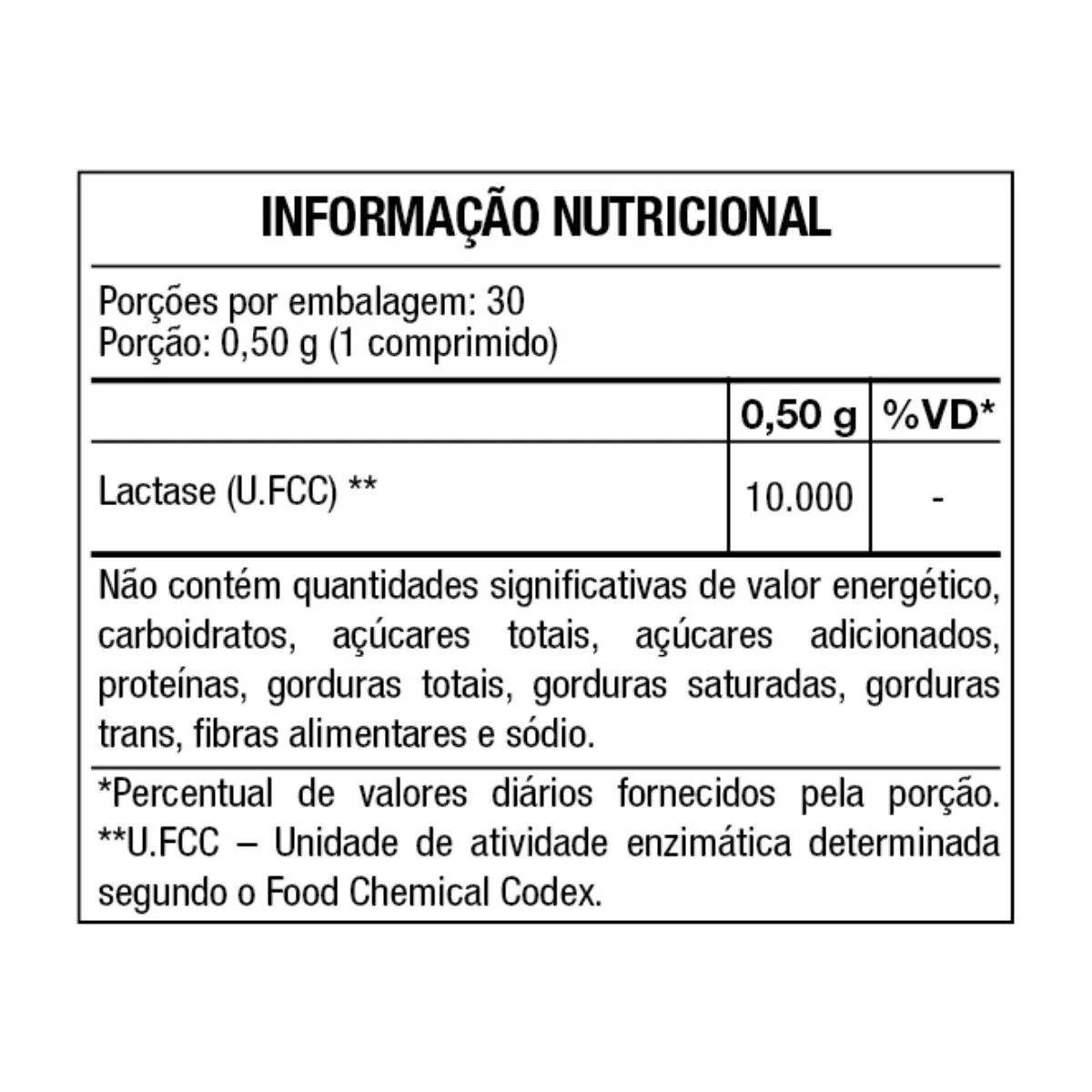 INFORMAÇÃO NUTRICIONAL

Porções por embalagem: 30
Porção: 0,50 g (1 comprimido)

| | 0,50 g | %VD* |
|---|---|---|
| Lactase (U.FCC) ** | 10.000 | - |

Não contém quantidades significativas de valor energético, carboidratos, açúcares totais, açúcares adicionados, proteínas, gorduras totais, gorduras saturadas, gorduras trans, fibras alimentares e sódio.

*Percentual de valores diários fornecidos pela porção.
**U.FCC – Unidade de atividade enzimática determinada segundo o Food Chemical Codex.